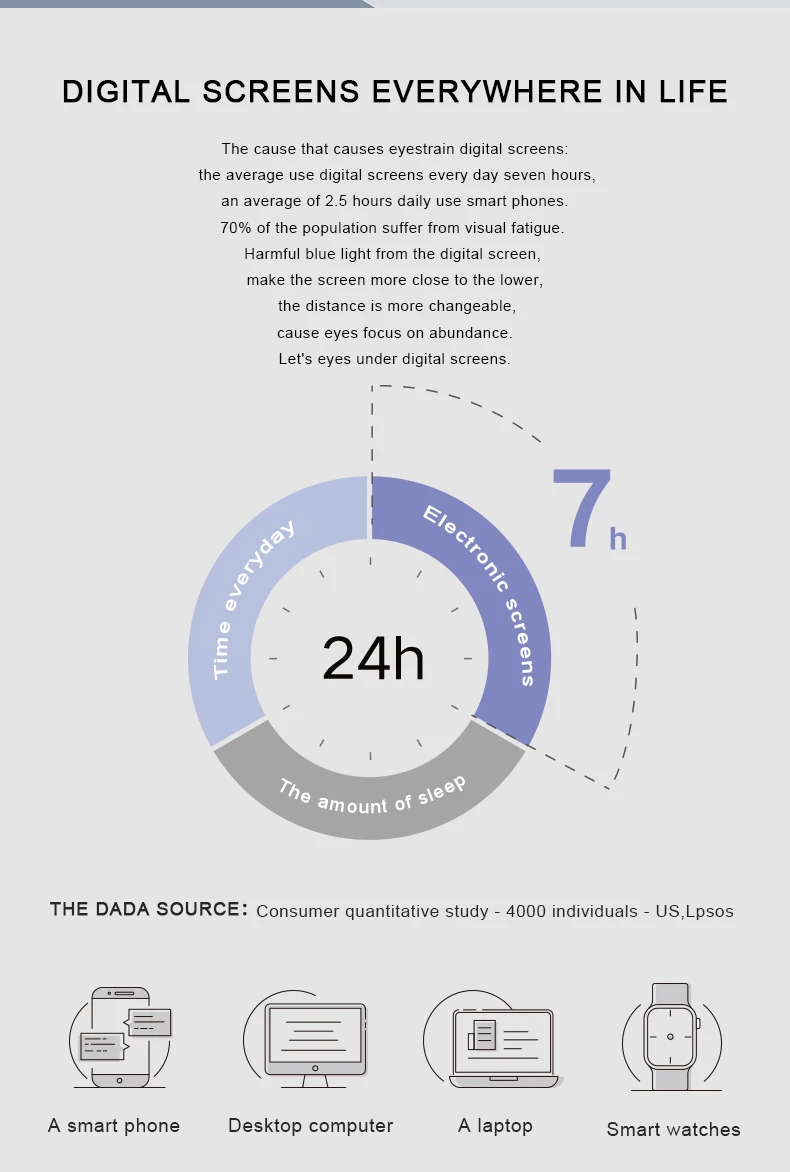 DIGITAL SCREENS EVERYWHERE IN LIFE

The cause that causes eyestrain digital screens: the average use digital screens every day seven hours, an average of 2.5 hours daily use smart phones. 70% of the population suffer from visual fatigue. Harmful blue light from the digital screen, make the screen more close to the lower, the distance is more changeable, cause eyes focus on abundance. Let's eyes under digital screens.

7h

Time everyday

Electronic screens

24h

The amount of sleep

THE DADA SOURCE: Consumer quantitative study - 4000 individuals - US,Lpsos

A smart phone

Desktop computer

A laptop

Smart watches